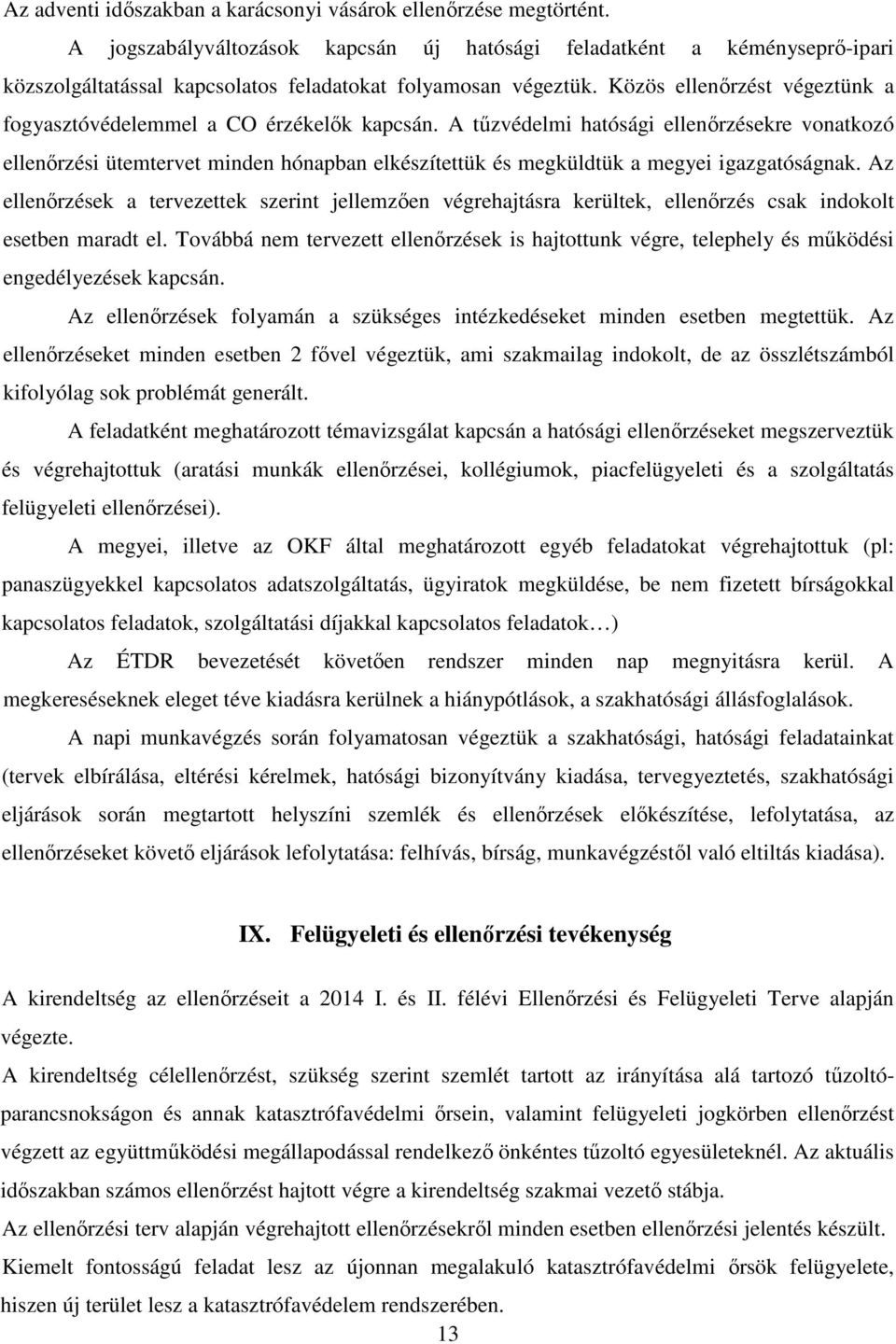 Az adventi időszakban a karácsonyi vásárok ellenőrzése megtörtént.

A jogszabályváltozások kapcsán új hatósági feladatként a kéményseprő-ipari közszolgáltatással kapcsolatos feladatokat folyamosan végeztük. Közös ellenőrzést végeztünk a fogyasztóvédelemmel a CO érzékelők kapcsán. A tűzvédelmi hatósági ellenőrzésekre vonatkozó ellenőrzési ütemtervet minden hónapban elkészítettük és megküldtük a megyei igazgatóságnak. Az ellenőrzések a tervezettek szerint jellemzően végrehajtásra kerültek, ellenőrzés csak indokolt esetben maradt el. Továbbá nem tervezett ellenőrzések is hajtottunk végre, telephely és működési engedélyezések kapcsán.

Az ellenőrzések folyamán a szükséges intézkedéseket minden esetben megtettük. Az ellenőrzéseket minden esetben 2 fővel végeztük, ami szakmailag indokolt, de az összlétszámból kifolyólag sok problémát generált.

A feladatként meghatározott témavizsgálat kapcsán a hatósági ellenőrzéseket megszerveztük és végrehajtottuk (aratási munkák ellenőrzései, kollégiumok, piacfelügyeleti és a szolgáltatás felügyeleti ellenőrzései).

A megyei, illetve az OKF által meghatározott egyéb feladatokat végrehajtottuk (pl: panaszügyekkel kapcsolatos adatszolgáltatás, ügyiratok megküldése, be nem fizetett bírságokkal kapcsolatos feladatok, szolgáltatási díjakkal kapcsolatos feladatok…)

Az ÉTDR bevezetését követően rendszer minden nap megnyitásra kerül. A megkereséseknek eleget téve kiadásra kerülnek a hiánypótlások, a szakhatósági állásfoglalások.

A napi munkavégzés során folyamatosan végeztük a szakhatósági, hatósági feladatainkat (tervek elbírálása, eltérési kérelmek, hatósági bizonyítvány kiadása, tervegyeztetés, szakhatósági eljárások során megtartott helyszíni szemlék és ellenőrzések előkészítése, lefolytatása, az ellenőrzéseket követő eljárások lefolytatása: felhívás, bírság, munkavégzéstől való eltiltás kiadása).

IX. Felügyeleti és ellenőrzési tevékenység

A kirendeltség az ellenőrzéseit a 2014 I. és II. félévi Ellenőrzési és Felügyeleti Terve alapján végezte.

A kirendeltség célellenőrzést, szükség szerint szemlét tartott az irányítása alá tartozó tűzoltó-parancsnokságon és annak katasztrófavédelmi őrsein, valamint felügyeleti jogkörben ellenőrzést végzett az együttműködési megállapodással rendelkező önkéntes tűzoltó egyesületeknél. Az aktuális időszakban számos ellenőrzést hajtott végre a kirendeltség szakmai vezető stábja.

Az ellenőrzési terv alapján végrehajtott ellenőrzésekről minden esetben ellenőrzési jelentés készült.

Kiemelt fontosságú feladat lesz az újonnan megalakuló katasztrófavédelmi őrsök felügyelete, hiszen új terület lesz a katasztrófavédelem rendszerében.

13